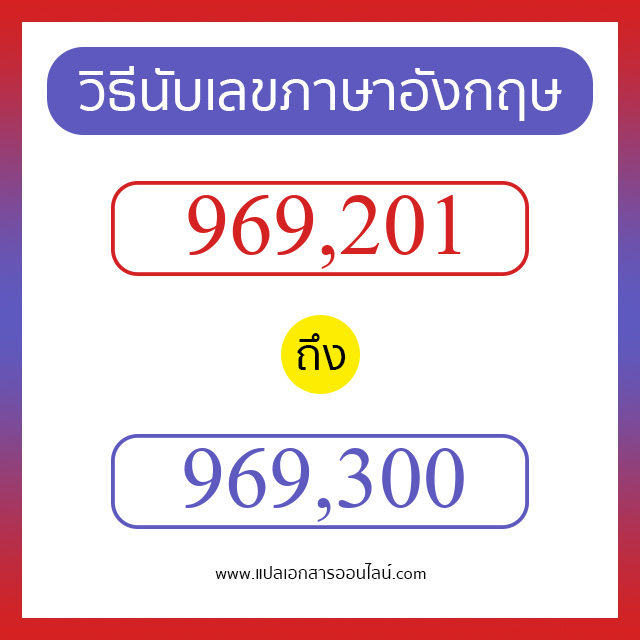 วิธีนับเลขภาษาอังกฤษ

969,201

ถึง

969,300

www.แปลเอกสารออนไลน์.com